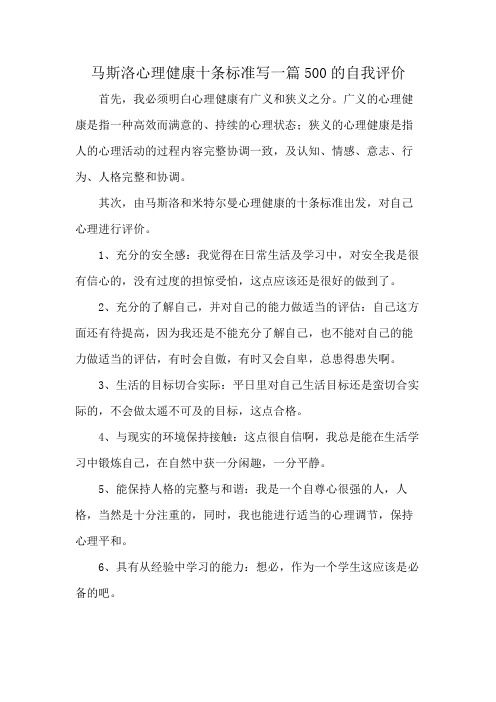 马斯洛心理健康十条标准写一篇500的自我评价

首先，我必须明白心理健康有广义和狭义之分。广义的心理健康是指一种高效而满意的、持续的心理状态；狭义的心理健康是指人的心理活动的过程内容完整协调一致，及认知、情感、意志、行为、人格完整和协调。

其次，由马斯洛和米特尔曼心理健康的十条标准出发，对自己心理进行评价。

1、充分的安全感：我觉得在日常生活及学习中，对安全我是很有信心的，没有过度的担惊受怕，这点应该还是很好的做到了。

2、充分的了解自己，并对自己的能力做适当的评估：自己这方面还有待提高，因为我还是不能充分了解自己，也不能对自己的能力做适当的评估，有时会自傲，有时又会自卑，总患得患失啊。

3、生活的目标切合实际：平日里对自己生活目标还是蛮切合实际的，不会做太遥不可及的目标，这点合格。

4、与现实的环境保持接触：这点很自信啊，我总是能在生活学习中锻炼自己，在自然中获一分闲趣，一分平静。

5、能保持人格的完整与和谐：我是一个自尊心很强的人，人格，当然是十分注重的，同时，我也能进行适当的心理调节，保持心理平和。

6、具有从经验中学习的能力：想必，作为一个学生这应该是必备的吧。